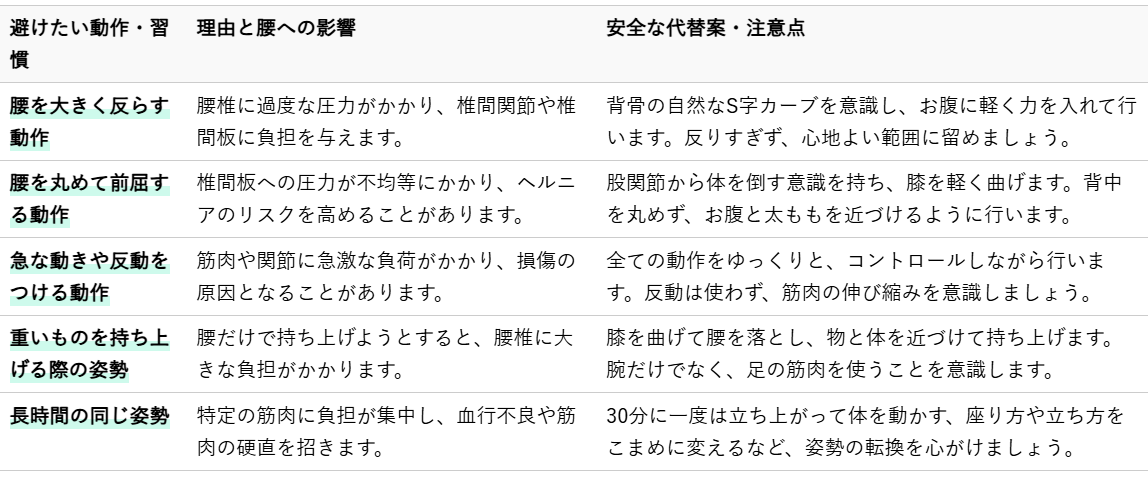 | 避けたい動作・習慣 | 理由と腰への影響 | 安全な代替案・注意点 |
|---|---|---|
| 腰を大きく反らす動作 | 腰椎に過度な圧力がかかり、椎間関節や椎間板に負担を与えます。 | 背骨の自然なS字カーブを意識し、お腹に軽く力を入れて行います。反りすぎず、心地よい範囲に留めましょう。 |
| 腰を丸めて前屈する動作 | 椎間板への圧力が不均等にかかり、ヘルニアのリスクを高めることがあります。 | 股関節から体を倒す意識を持ち、膝を軽く曲げます。背中を丸めず、お腹と太ももを近づけるように行います。 |
| 急な動きや反動をつける動作 | 筋肉や関節に急激な負荷がかかり、損傷の原因となることがあります。 | 全ての動作をゆっくりと、コントロールしながら行います。反動は使わず、筋肉の伸び縮みを意識しましょう。 |
| 重いものを持ち上げる際の姿勢 | 腰だけで持ち上げようとすると、腰椎に大きな負担がかかります。 | 膝を曲げて腰を落とし、物と体を近づけて持ち上げます。腕だけでなく、足の筋肉を使うことを意識します。 |
| 長時間の同じ姿勢 | 特定の筋肉に負担が集中し、血行不良や筋肉の硬直を招きます。 | 30分に一度は立ち上がって体を動かす、座り方や立ち方をこまめに変えるなど、姿勢の転換を心がけましょう。 |